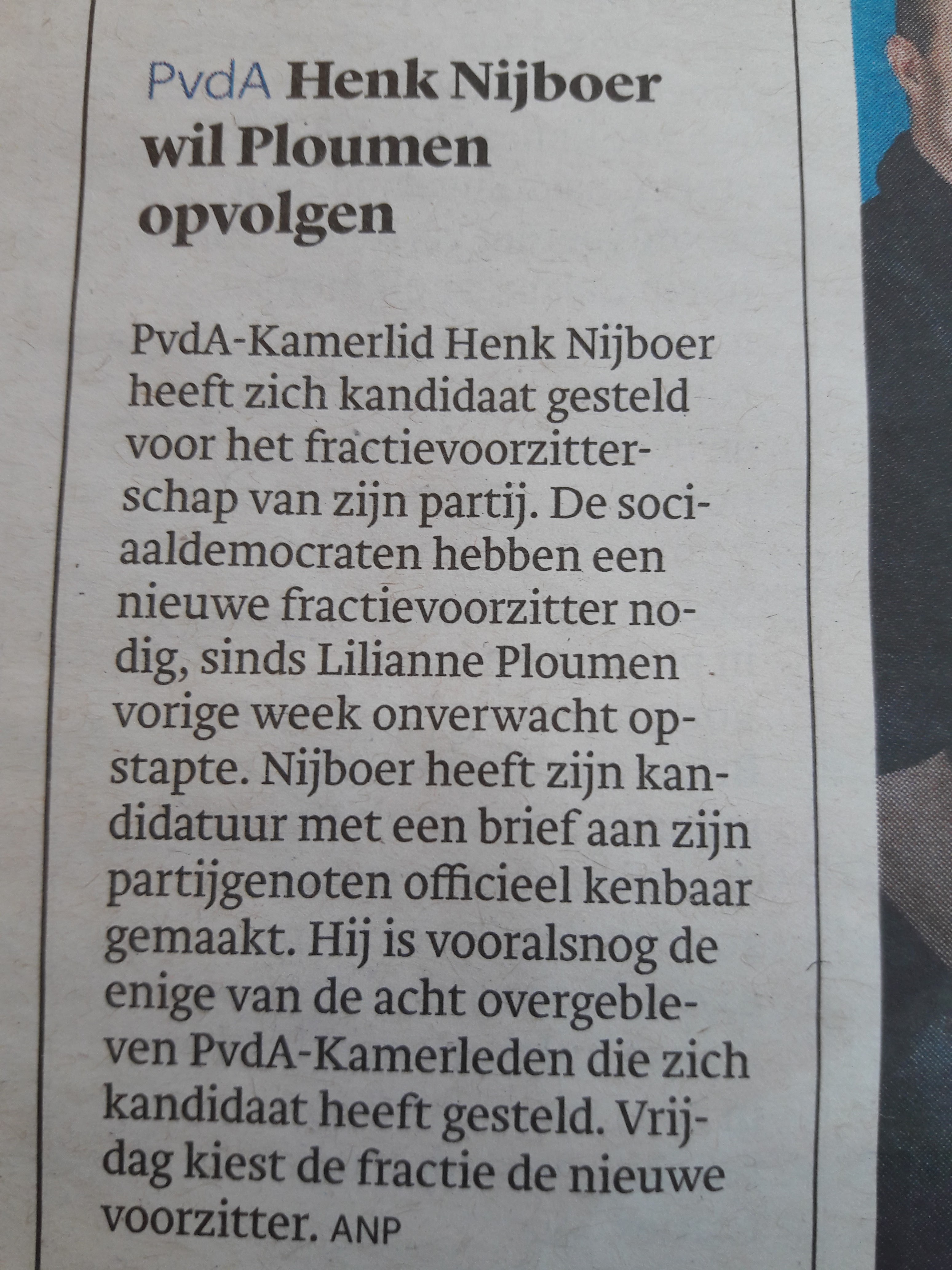 PvdA Henk Nijboer wil Ploumen opvolgen

PvdA-Kamerlid Henk Nijboer heeft zich kandidaat gesteld voor het fractievoorzitterschap van zijn partij. De sociaaldemocraten hebben een nieuwe fractievoorzitter nodig, sinds Lilianne Ploumen vorige week onverwacht opstapte. Nijboer heeft zijn kandidatuur met een brief aan zijn partijgenoten officieel kenbaar gemaakt. Hij is vooralsnog de enige van de acht overgebleven PvdA-Kamerleden die zich kandidaat heeft gesteld. Vrijdag kiest de fractie de nieuwe voorzitter. ANP